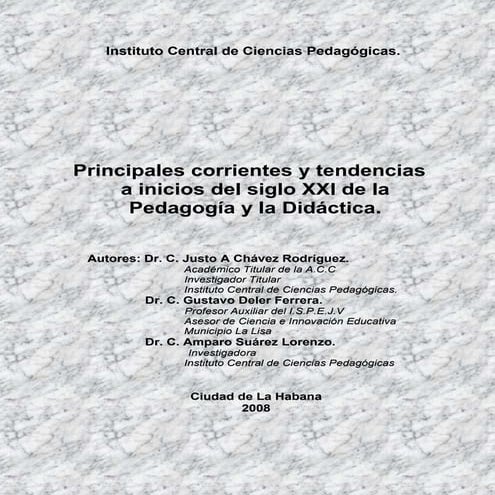 Instituto Central de Ciencias Pedagógicas.

Principales corrientes y tendencias a inicios del siglo XXI de la Pedagogía y la Didáctica.

Autores: Dr. C. Justo A Chávez Rodriguez.
Académico Titular de la A.C.C
Investigador Titular
Instituto Central de Ciencias Pedagógicas.
Dr. C. Gustavo Deler Ferrera.
Profesor Auxiliar del I.S.P.E.J.V
Asesor de Ciencia e Innovación Educativa
Municipio La Lisa
Dr. C. Amparo Suárez Lorenzo.
Investigadora
Instituto Central de Ciencias Pedagógicas

Ciudad de La Habana
2008